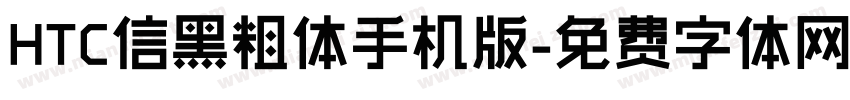 HTC信黑粗体手机版-免费字体网